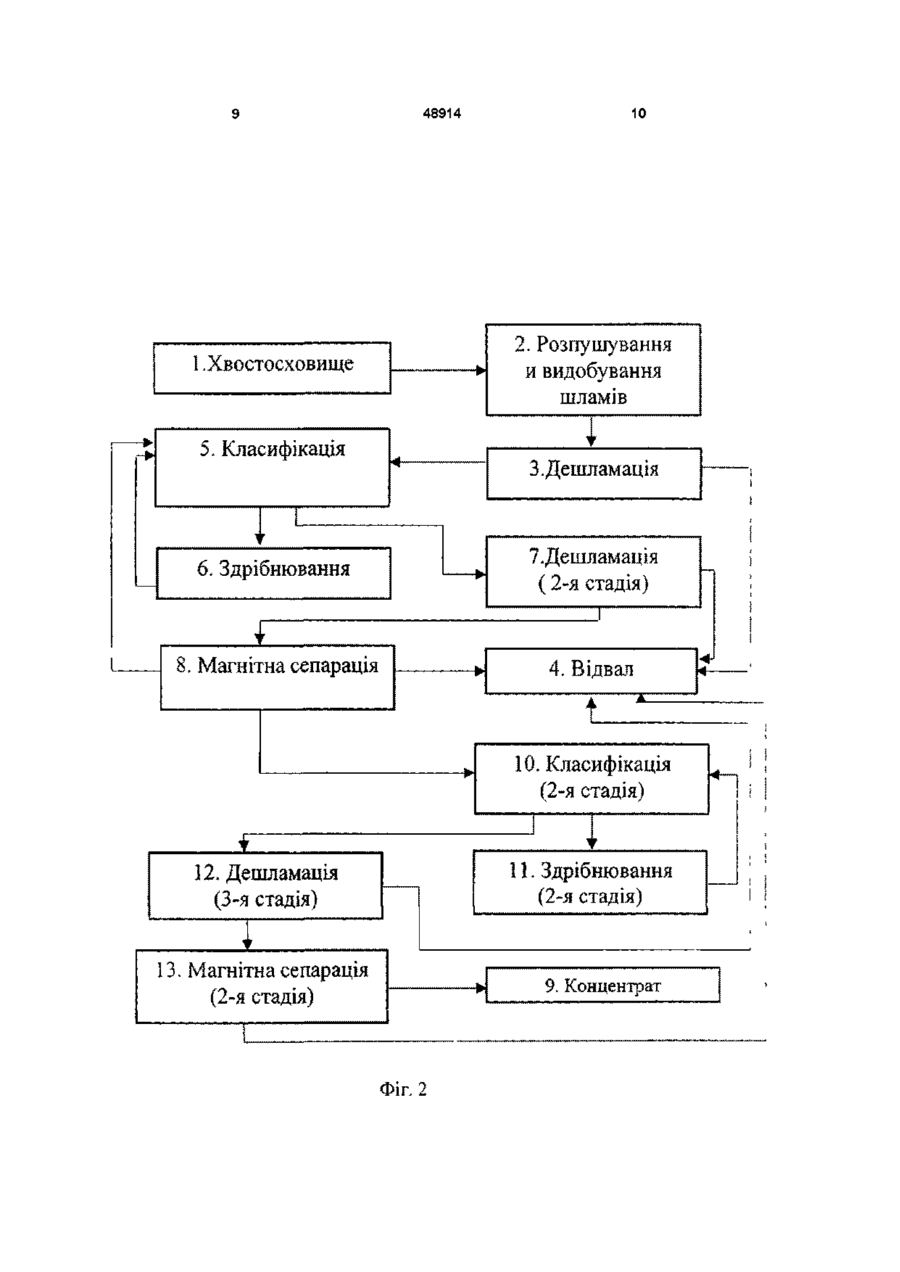 9 48914 10

1.Хвостосховище

2. Розпушування и видобування шламів

5. Класифікація

3.Дешламація

6. Здрібнювання

7.Дешламація ( 2-я стадія)

8. Магнітна сепарація

4. Відвал

10. Класифікація (2-я стадія)

12. Дешламація (3-я стадія)

11. Здрібнювання (2-я стадія)

13. Магнітна сепарація (2-я стадія)

9. Концентрат

Фіг. 2